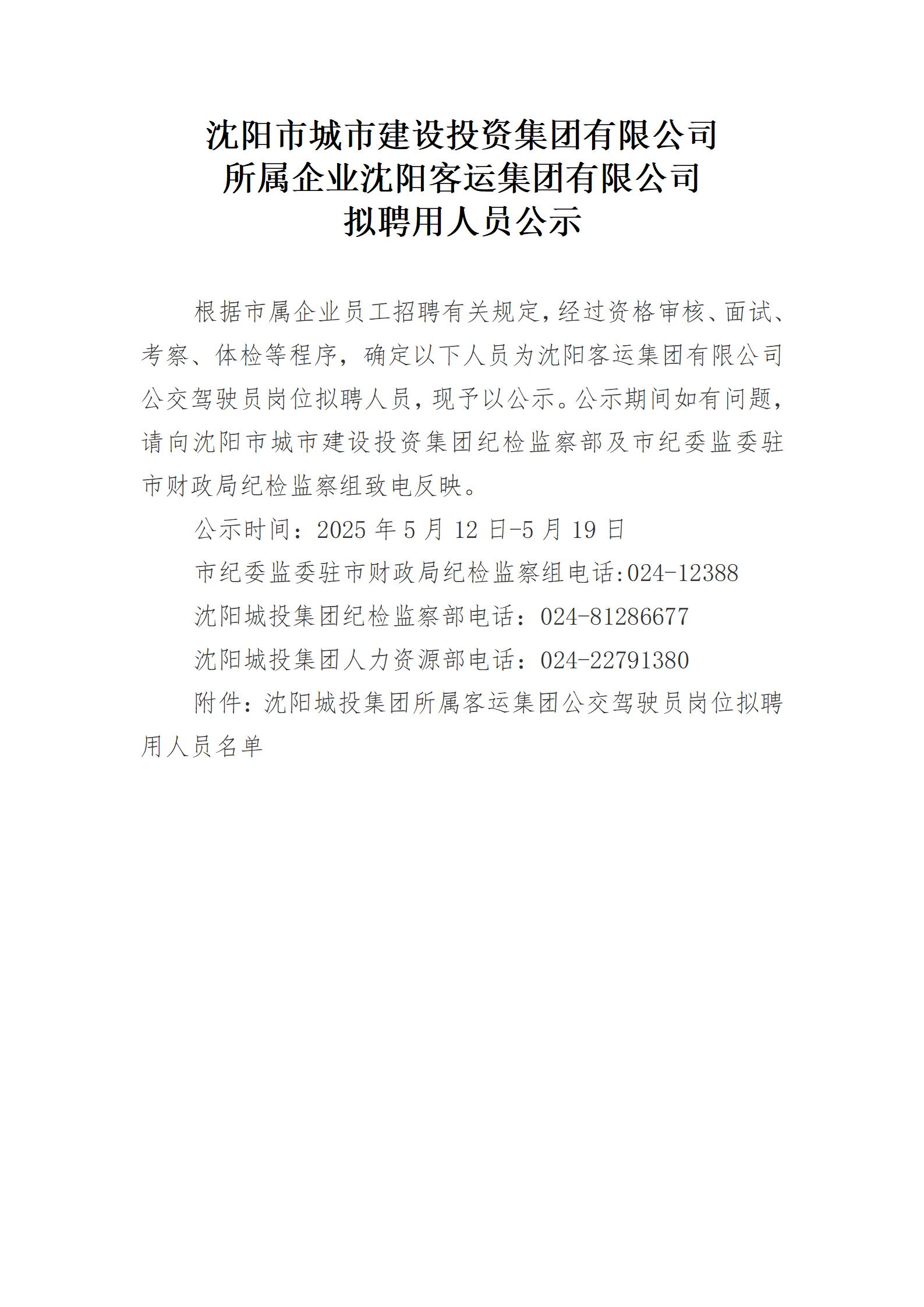 沈阳市城市建设投资集团有限公司
所属企业沈阳客运集团有限公司
拟聘用人员公示

根据市属企业员工招聘有关规定，经过资格审核、面试、考察、体检等程序，确定以下人员为沈阳客运集团有限公司公交驾驶员岗位拟聘人员，现予以公示。公示期间如有问题，请向沈阳市城市建设投资集团纪检监察部及市纪委监委驻市财政局纪检监察组致电反映。

公示时间：2025 年 5 月 12 日-5 月 19 日

市纪委监委驻市财政局纪检监察组电话:024-12388

沈阳城投集团纪检监察部电话：024-81286677

沈阳城投集团人力资源部电话：024-22791380

附件：沈阳城投集团所属客运集团公交驾驶员岗位拟聘用人员名单